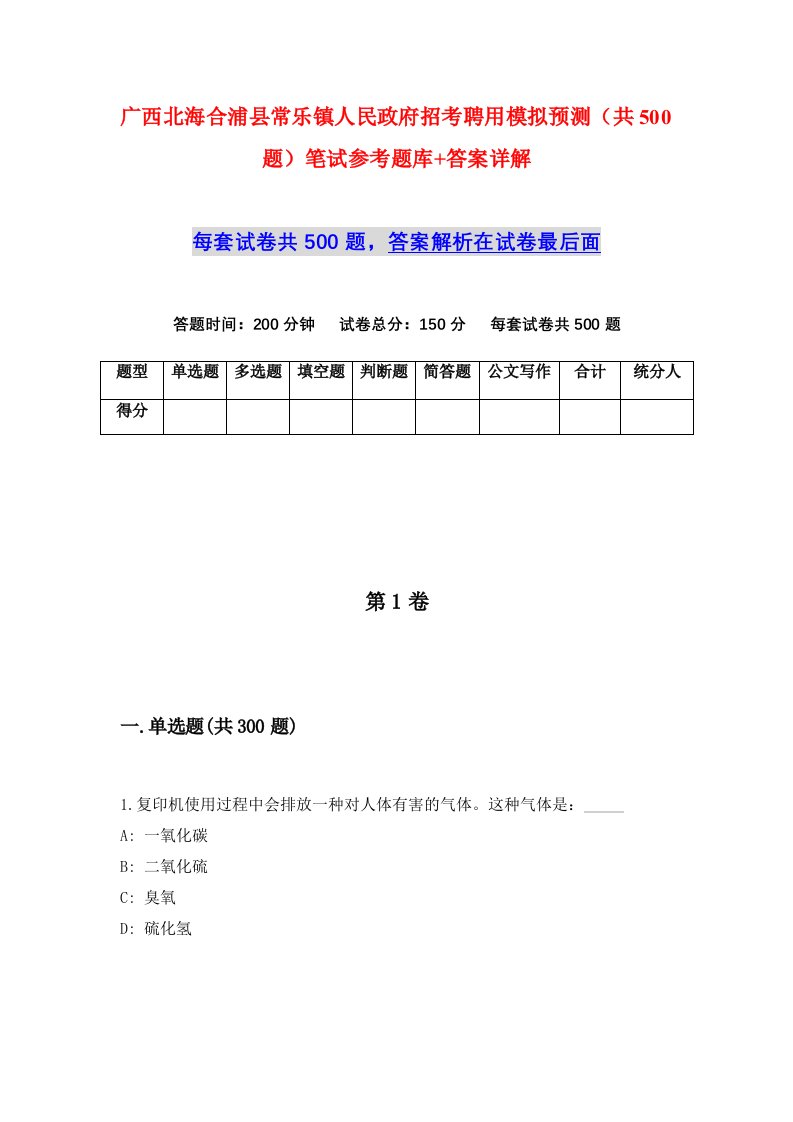 广西北海合浦县常乐镇人民政府招考聘用模拟预测（共500题）笔试参考题库+答案详解

每套试卷共500题，答案解析在试卷最后面

答题时间：200分钟　试卷总分：150分　每套试卷共500题

| 题型 | 单选题 | 多选题 | 填空题 | 判断题 | 简答题 | 公文写作 | 合计 | 统分人 |
|---|---|---|---|---|---|---|---|---|
| 得分 | | | | | | | | |

第1卷

一.单选题(共300题)

1.复印机使用过程中会排放一种对人体有害的气体。这种气体是：_____
A: 一氧化碳
B: 二氧化硫
C: 臭氧
D: 硫化氢